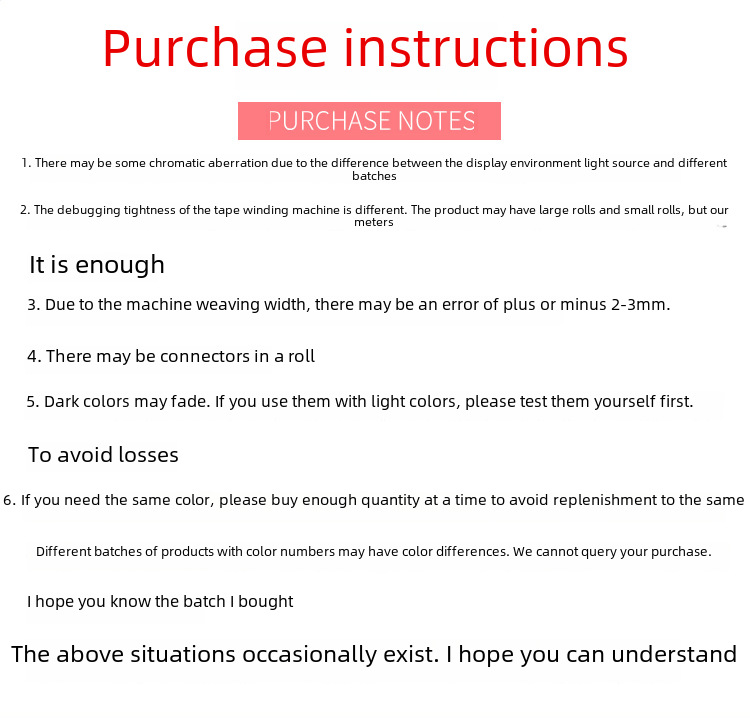 Purchase instructions

PURCHASE NOTES

1. There may be some chromatic aberration due to the difference between the display environment light source and different batches

2. The debugging tightness of the tape winding machine is different. The product may have large rolls and small rolls, but our meters

It is enough

3. Due to the machine weaving width, there may be an error of plus or minus 2-3mm.

4. There may be connectors in a roll

5. Dark colors may fade. If you use them with light colors, please test them yourself first.

To avoid losses

6. If you need the same color, please buy enough quantity at a time to avoid replenishment to the same

Different batches of products with color numbers may have color differences. We cannot query your purchase.

I hope you know the batch I bought

The above situations occasionally exist. I hope you can understand